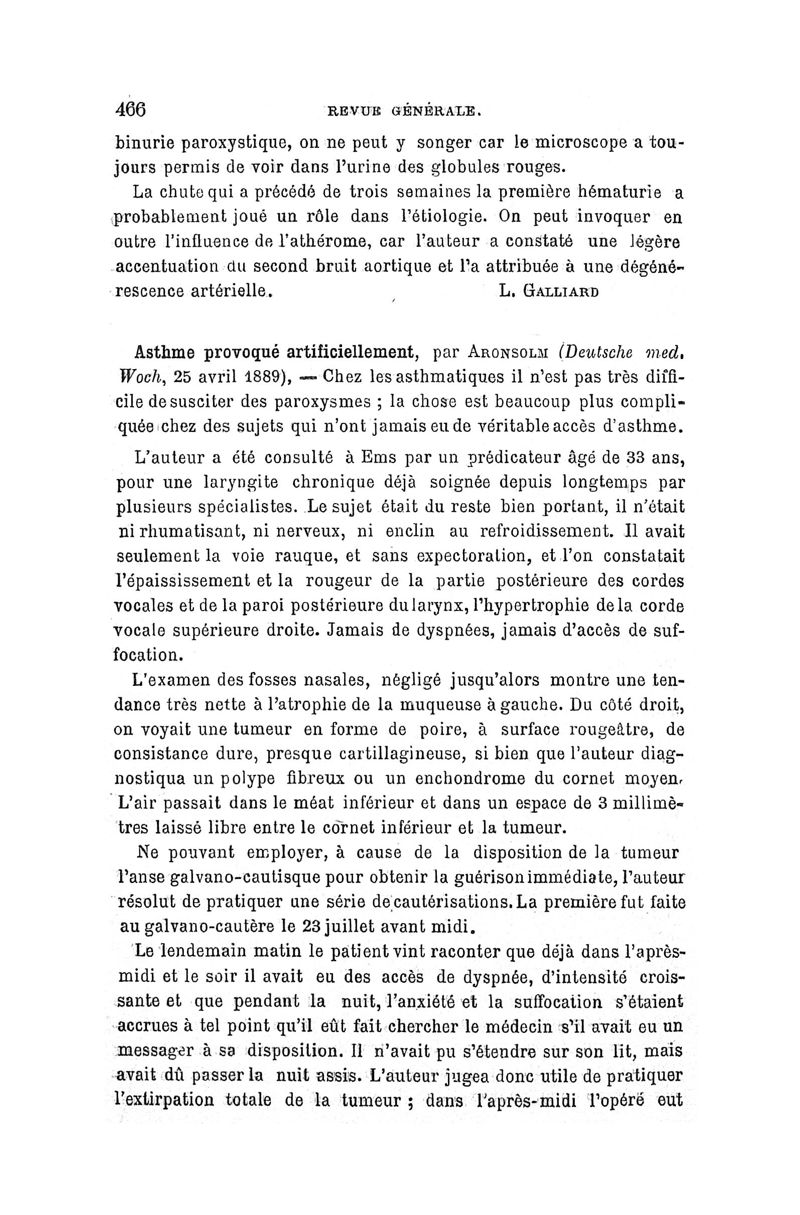 466 REVUE GÉNÉRALE.

binurie paroxystique, on ne peut y songer car le microscope a toujours permis de voir dans l'urine des globules rouges.

La chute qui a précédé de trois semaines la première hématurie a probablement joué un rôle dans l'étiologie. On peut invoquer en outre l'influence de l'athérome, car l'auteur a constaté une légère accentuation du second bruit aortique et l'a attribuée à une dégénérescence artérielle. L. GALLIARD

Asthme provoqué artificiellement, par ARONSOLM (Deutsche med. Woch, 25 avril 1889), — Chez les asthmatiques il n'est pas très difficile de susciter des paroxysmes ; la chose est beaucoup plus compliquée chez des sujets qui n'ont jamais eu de véritable accès d'asthme.

L'auteur a été consulté à Ems par un prédicateur âgé de 33 ans, pour une laryngite chronique déjà soignée depuis longtemps par plusieurs spécialistes. Le sujet était du reste bien portant, il n'était ni rhumatisant, ni nerveux, ni enclin au refroidissement. Il avait seulement la voie rauque, et sans expectoration, et l'on constatait l'épaississement et la rougeur de la partie postérieure des cordes vocales et de la paroi postérieure du larynx, l'hypertrophie de la corde vocale supérieure droite. Jamais de dyspnées, jamais d'accès de suffocation.

L'examen des fosses nasales, négligé jusqu'alors montre une tendance très nette à l'atrophie de la muqueuse à gauche. Du côté droit, on voyait une tumeur en forme de poire, à surface rougeâtre, de consistance dure, presque cartillagineuse, si bien que l'auteur diagnostiqua un polype fibreux ou un enchondrome du cornet moyen. L'air passait dans le méat inférieur et dans un espace de 3 millimètres laissé libre entre le cornet inférieur et la tumeur.

Ne pouvant employer, à cause de la disposition de la tumeur l'anse galvano-cautisque pour obtenir la guérison immédiate, l'auteur résolut de pratiquer une série de cautérisations. La première fut faite au galvano-cautère le 23 juillet avant midi.

Le lendemain matin le patient vint raconter que déjà dans l'après-midi et le soir il avait eu des accès de dyspnée, d'intensité croissante et que pendant la nuit, l'anxiété et la suffocation s'étaient accrues à tel point qu'il eût fait chercher le médecin s'il avait eu un messager à sa disposition. Il n'avait pu s'étendre sur son lit, mais avait dû passer la nuit assis. L'auteur jugea donc utile de pratiquer l'extirpation totale de la tumeur ; dans l'après-midi l'opéré eut